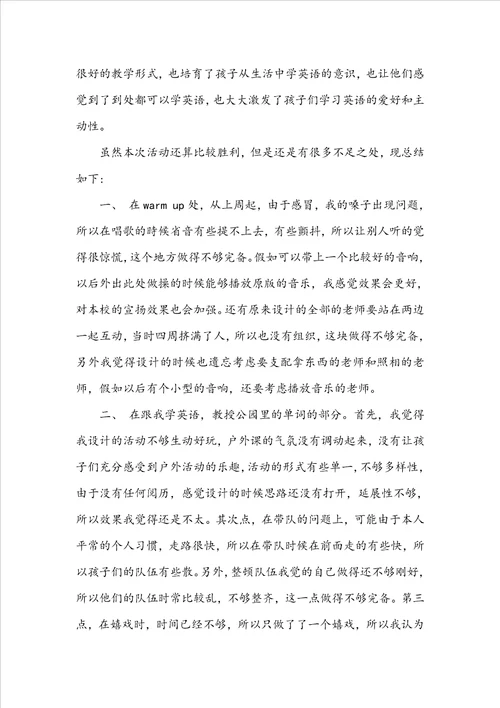 很好的教学形式，也培育了孩子从生活中学英语的意识，也让他们感觉到了到处都可以学英语，也大大激发了孩子们学习英语的爱好和主动性。

虽然本次活动还算比较胜利，但是还是有很多不足之处，现总结如下：

一、 在 warm up 处，从上周起，由于感冒，我的嗓子出现问题，所以在唱歌的時候有音有些提不上去，有些颤抖，所以让别人听的觉得很惊慌，这个地方做得不够完备。假如可以带上一个比较好的音响，以后外出此处做操的时候能够播放原版的音乐，我感觉效果会更好，对本校的宣扬效果也会加强。还有原来设计的全部的老师要站在两边一起互动，当时四周挤满了人，所以也没有组织，这块做得不够完备，另外我觉得设计的时候也遗忘考虑要支配拿东西的老师和照相的老师，假如以后有个小型的音响，还要考虑播放音乐的老师。

二、 在跟我学英语，教授公园里的单词的部分。首先，我觉得我设计的活动不够生动好玩，户外课的气氛没有调动起来，没有让孩子们充分感受到户外活动的乐趣，活动的形式有些单一，不够多样性，由于没有任何阅历，感觉设计的时候思路还没有打开，延展性不够，所以效果我觉得还是不太。其次点，在带队的问题上，可能由于本人平常的个人习惯，走路很快，所以在带队时候在前面走的有些快，所以孩子们的队伍有些散。另外，整顿队伍我觉的自己做得还不够刚好，所以他们的队伍时常比較乱，不够整齐，这一点做得不够完备。第三点，在嬉戏时，时间已经不够，所以只做了了一个嬉戏，所以我认为